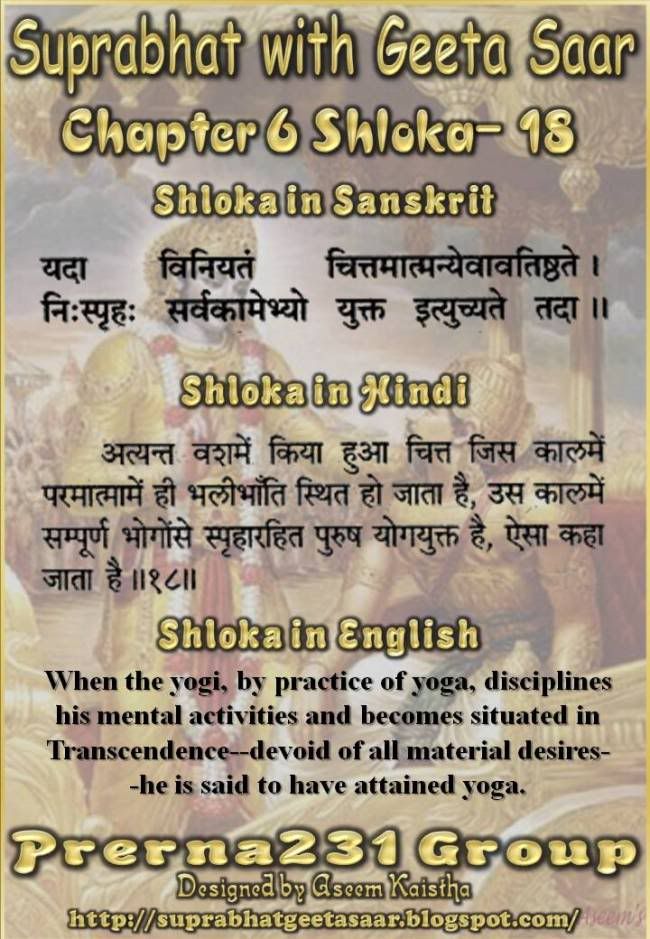 Suprabhat with Geeta Saar
Chapter 6 Shloka- 18

Shloka in Sanskrit

यदा विनियतं चित्तमात्मन्येवावतिष्ठते ।
निःस्पृहः सर्वकामेभ्यो युक्त इत्युच्यते तदा ॥

Shloka in Hindi

अत्यन्त वशमें किया हुआ चित्त जिस कालमें परमात्मामें ही भलीभाँति स्थित हो जाता है, उस कालमें सम्पूर्ण भोगोंसे स्पृहारहित पुरुष योगयुक्त है, ऐसा कहा जाता है ॥१८॥

Shloka in English

When the yogi, by practice of yoga, disciplines his mental activities and becomes situated in Transcendence--devoid of all material desires--he is said to have attained yoga.

Prerna231 Group
Designed by Aseem Kaistha
http://suprabhatgeetasaar.blogspot.com/
Aseem's